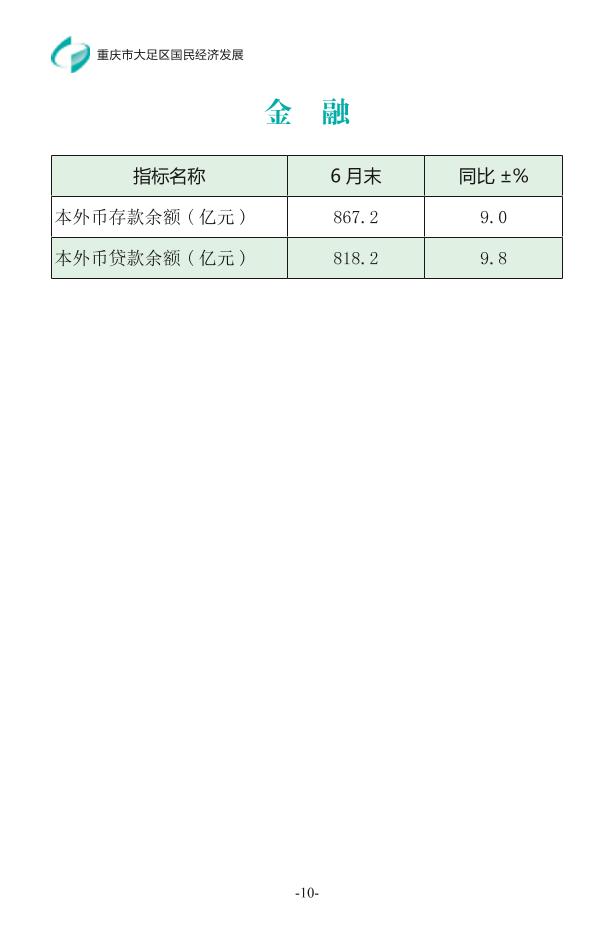 重庆市大足区国民经济发展

金 融

| 指标名称 | 6月末 | 同比±% |
|---|---|---|
| 本外币存款余额（亿元） | 867.2 | 9.0 |
| 本外币贷款余额（亿元） | 818.2 | 9.8 |

-10-